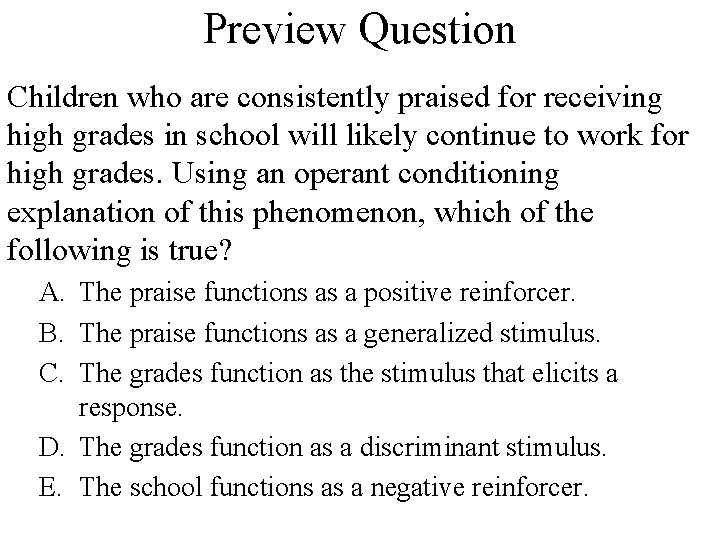 Preview Question

Children who are consistently praised for receiving high grades in school will likely continue to work for high grades. Using an operant conditioning explanation of this phenomenon, which of the following is true?

A. The praise functions as a positive reinforcer.
B. The praise functions as a generalized stimulus.
C. The grades function as the stimulus that elicits a response.
D. The grades function as a discriminant stimulus.
E. The school functions as a negative reinforcer.